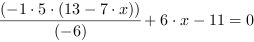 $\frac{(-1 \cdot 5 \cdot (13 - 7 \cdot x))}{(-6)} + 6 \cdot x - 11 = 0$